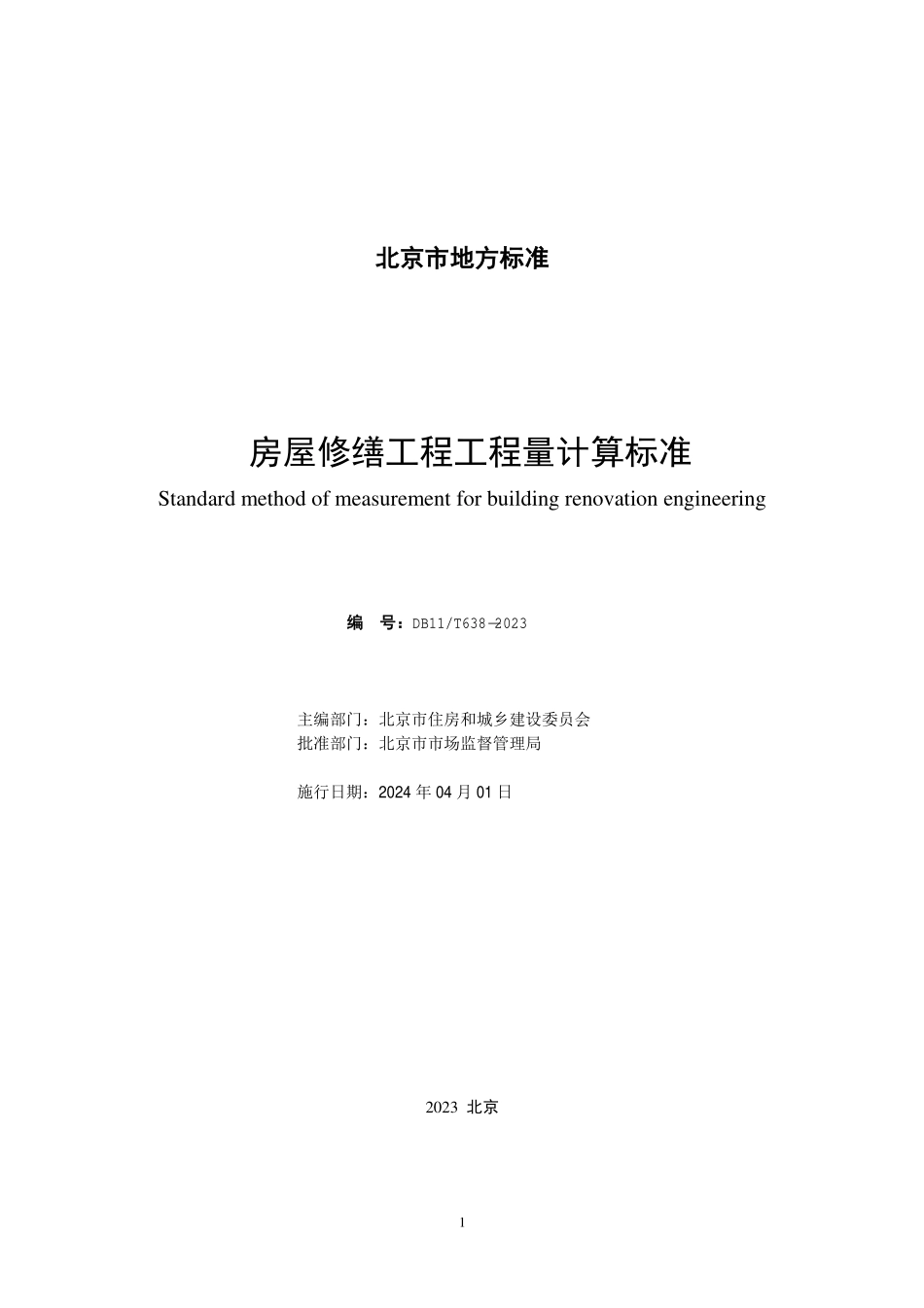 北京市地方标准

房屋修缮工程工程量计算标准

Standard method of measurement for building renovation engineering

编　号：DB11/T638—2023

主编部门：北京市住房和城乡建设委员会
批准部门：北京市市场监督管理局

施行日期：2024 年 04 月 01 日

2023 北京

1